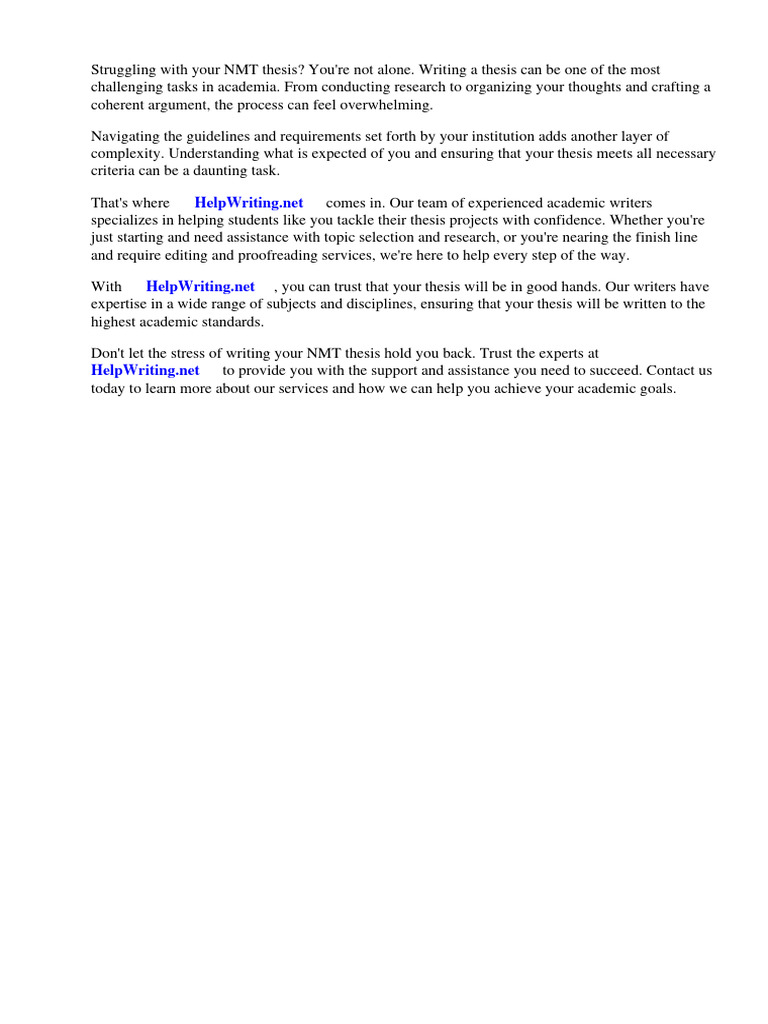 Struggling with your NMT thesis? You're not alone. Writing a thesis can be one of the most challenging tasks in academia. From conducting research to organizing your thoughts and crafting a coherent argument, the process can feel overwhelming.

Navigating the guidelines and requirements set forth by your institution adds another layer of complexity. Understanding what is expected of you and ensuring that your thesis meets all necessary criteria can be a daunting task.

That's where HelpWriting.net comes in. Our team of experienced academic writers specializes in helping students like you tackle their thesis projects with confidence. Whether you're just starting and need assistance with topic selection and research, or you're nearing the finish line and require editing and proofreading services, we're here to help every step of the way.

With HelpWriting.net , you can trust that your thesis will be in good hands. Our writers have expertise in a wide range of subjects and disciplines, ensuring that your thesis will be written to the highest academic standards.

Don't let the stress of writing your NMT thesis hold you back. Trust the experts at HelpWriting.net to provide you with the support and assistance you need to succeed. Contact us today to learn more about our services and how we can help you achieve your academic goals.